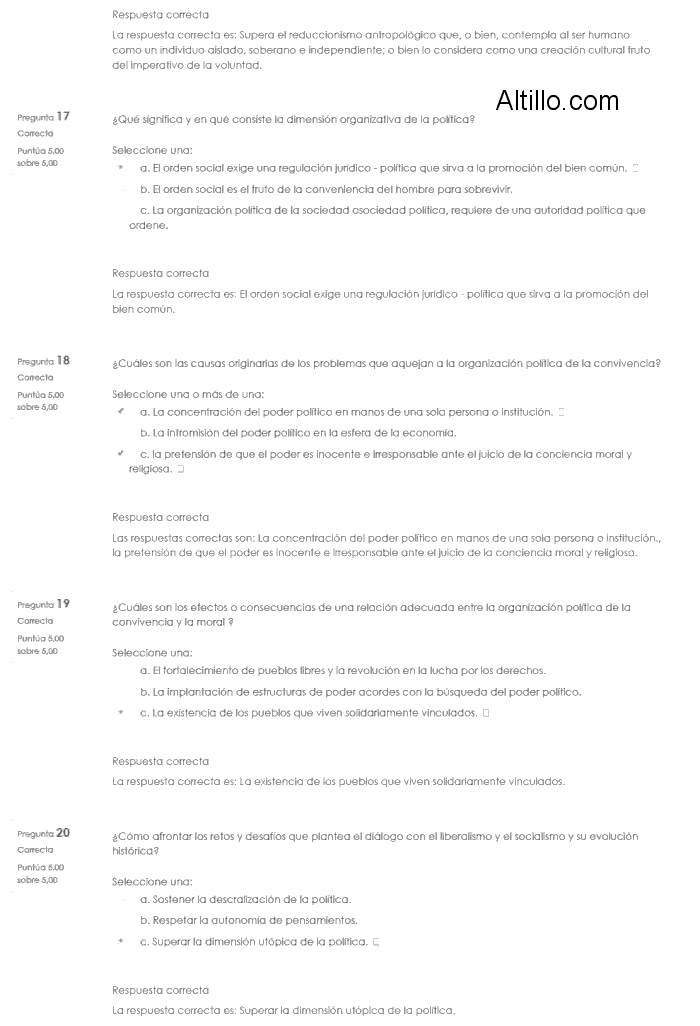 Respuesta correcta

La respuesta correcta es: Supera el reduccionismo antropológico que, o bien, contempla al ser humano como un individuo aislado, soberano e independiente; o bien lo considera como una creación cultural fruto del imperativo de la voluntad.

Altillo.com

Pregunta 17
Correcta
Puntúa 5,00 sobre 5,00

¿Qué significa y en qué consiste la dimensión organizativa de la política?

Seleccione una:

a. El orden social exige una regulación jurídico - política que sirva a la promoción del bien común.

b. El orden social es el fruto de la conveniencia del hombre para sobrevivir.

c. La organización política de la sociedad osociedad política, requiere de una autoridad política que ordene.

Respuesta correcta

La respuesta correcta es: El orden social exige una regulación jurídico - política que sirva a la promoción del bien común.

Pregunta 18
Correcta
Puntúa 5,00 sobre 5,00

¿Cuáles son las causas originarias de los problemas que aquejan a la organización política de la convivencia?

Seleccione una o más de una:

a. La concentración del poder político en manos de una sola persona o institución.

b. La intromisión del poder político en la esfera de la economía.

c. La pretensión de que el poder es inocente e irresponsable ante el juicio de la conciencia moral y religiosa.

Respuesta correcta

Las respuestas correctas son: La concentración del poder político en manos de una sola persona o institución., la pretensión de que el poder es inocente e irresponsable ante el juicio de la conciencia moral y religiosa.

Pregunta 19
Correcta
Puntúa 5,00 sobre 5,00

¿Cuáles son los efectos o consecuencias de una relación adecuada entre la organización política de la convivencia y la moral ?

Seleccione una:

a. El fortalecimiento de pueblos libres y la revolución en la lucha por los derechos.

b. La implantación de estructuras de poder acordes con la búsqueda del poder político.

c. La existencia de los pueblos que viven solidariamente vinculados.

Respuesta correcta

La respuesta correcta es: La existencia de los pueblos que viven solidariamente vinculados.

Pregunta 20
Correcta
Puntúa 5,00 sobre 5,00

¿Cómo afrontar los retos y desafíos que plantea el diálogo con el liberalismo y el socialismo y su evolución histórica?

Seleccione una:

a. Sostener la descralización de la política.

b. Respetar la autonomía de pensamientos.

c. Superar la dimensión utópica de la política.

Respuesta correcta

La respuesta correcta es: Superar la dimensión utópica de la política.